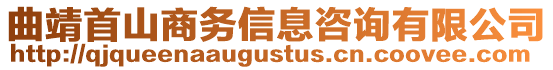 曲靖首山商务信息咨询有限公司
http://qjqueenaaugustus.cn.coovee.com